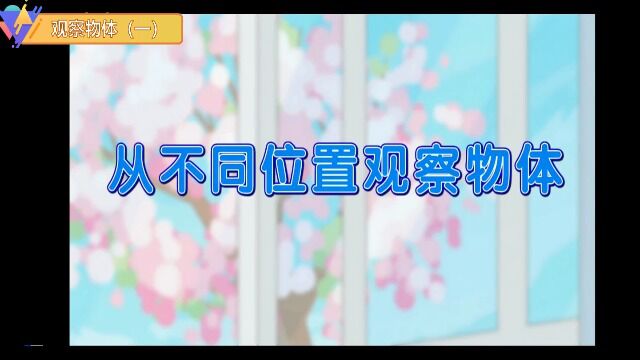 观察物体（一）

从不同位置观察物体